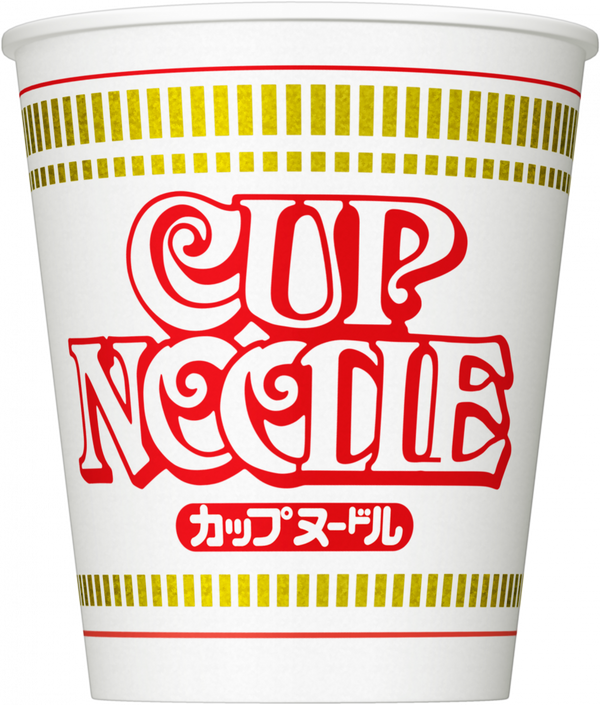 CUP NOODLE

カップヌードル